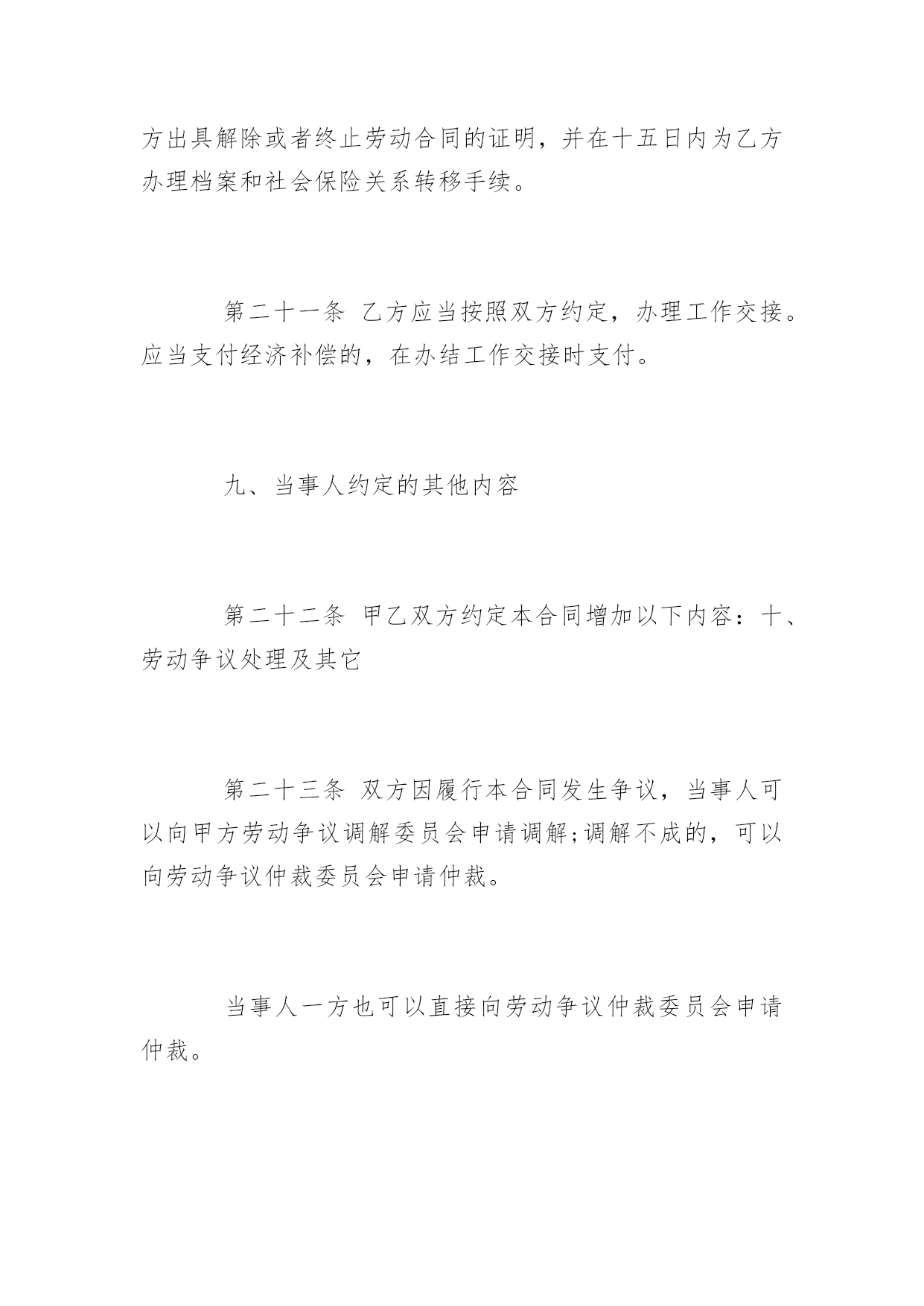 方出具解除或者终止劳动合同的证明，并在十五日内为乙方办理档案和社会保险关系转移手续。

第二十一条 乙方应当按照双方约定，办理工作交接。应当支付经济补偿的，在办结工作交接时支付。

九、当事人约定的其他内容

第二十二条 甲乙双方约定本合同增加以下内容：十、劳动争议处理及其它

第二十三条 双方因履行本合同发生争议，当事人可以向甲方劳动争议调解委员会申请调解;调解不成的，可以向劳动争议仲裁委员会申请仲裁。

当事人一方也可以直接向劳动争议仲裁委员会申请仲裁。